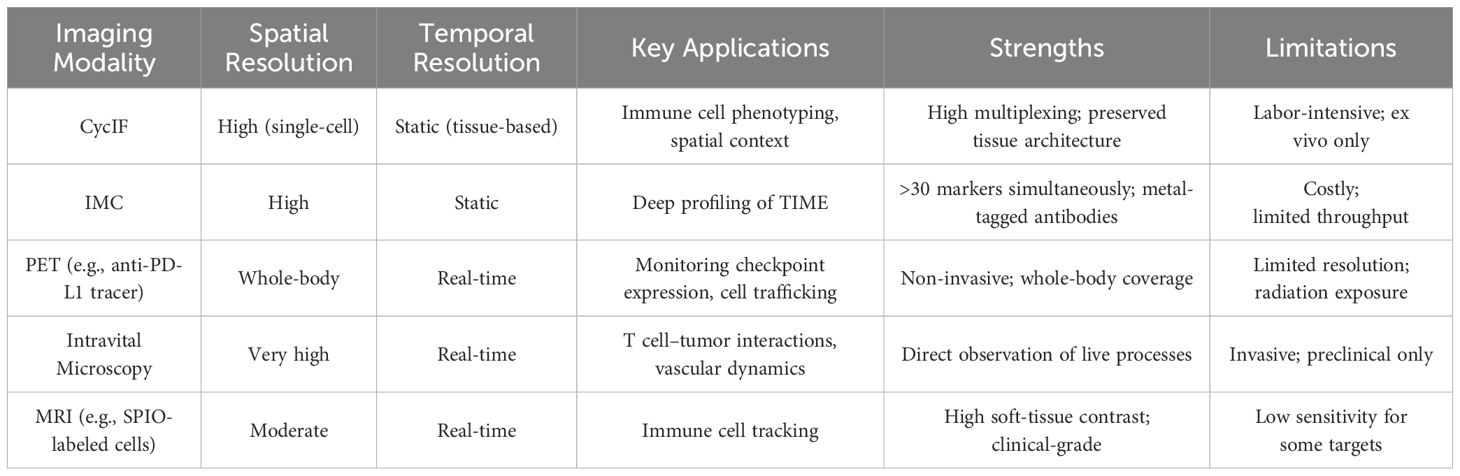 | Imaging Modality | Spatial Resolution | Temporal Resolution | Key Applications | Strengths | Limitations |
|---|---|---|---|---|---|
| CycIF | High (single-cell) | Static (tissue-based) | Immune cell phenotyping, spatial context | High multiplexing; preserved tissue architecture | Labor-intensive; ex vivo only |
| IMC | High | Static | Deep profiling of TIME | >30 markers simultaneously; metal-tagged antibodies | Costly; limited throughput |
| PET (e.g., anti-PD-L1 tracer) | Whole-body | Real-time | Monitoring checkpoint expression, cell trafficking | Non-invasive; whole-body coverage | Limited resolution; radiation exposure |
| Intravital Microscopy | Very high | Real-time | T cell–tumor interactions, vascular dynamics | Direct observation of live processes | Invasive; preclinical only |
| MRI (e.g., SPIO-labeled cells) | Moderate | Real-time | Immune cell tracking | High soft-tissue contrast; clinical-grade | Low sensitivity for some targets |